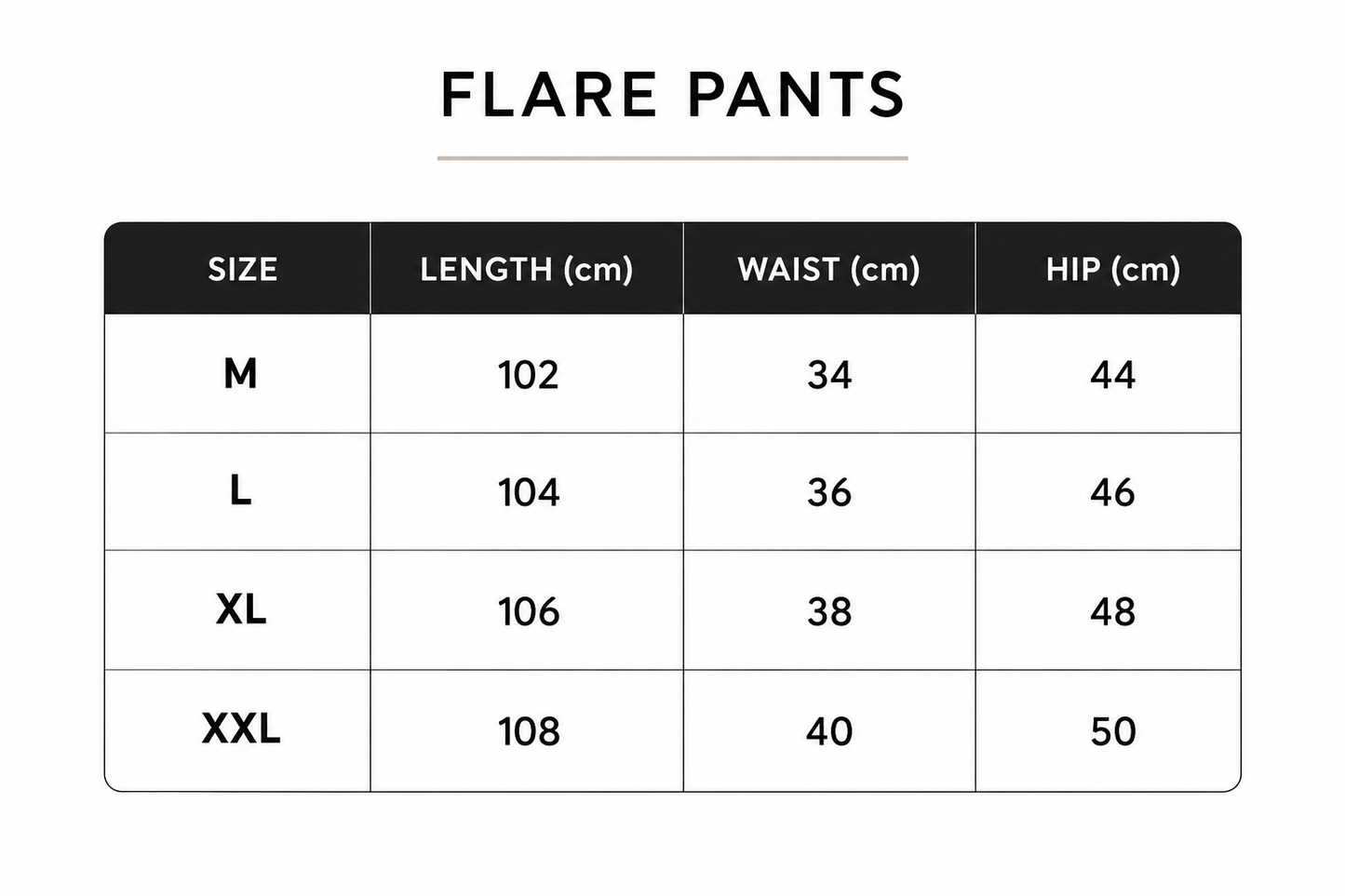 FLARE PANTS

| SIZE | LENGTH (cm) | WAIST (cm) | HIP (cm) |
|---|---|---|---|
| M | 102 | 34 | 44 |
| L | 104 | 36 | 46 |
| XL | 106 | 38 | 48 |
| XXL | 108 | 40 | 50 |